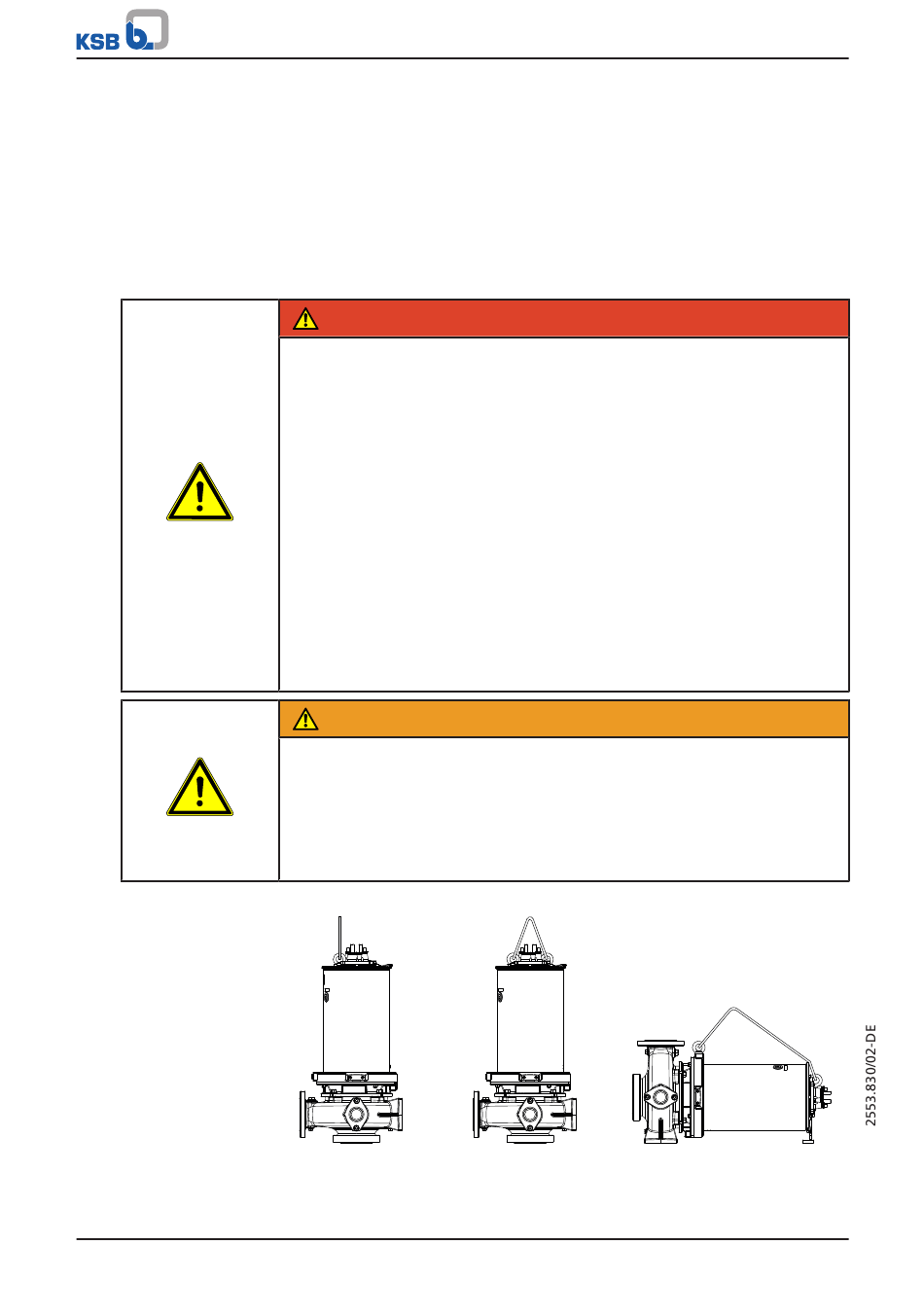 KSB

2553.830/02-DE